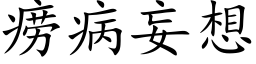 痨病妄想